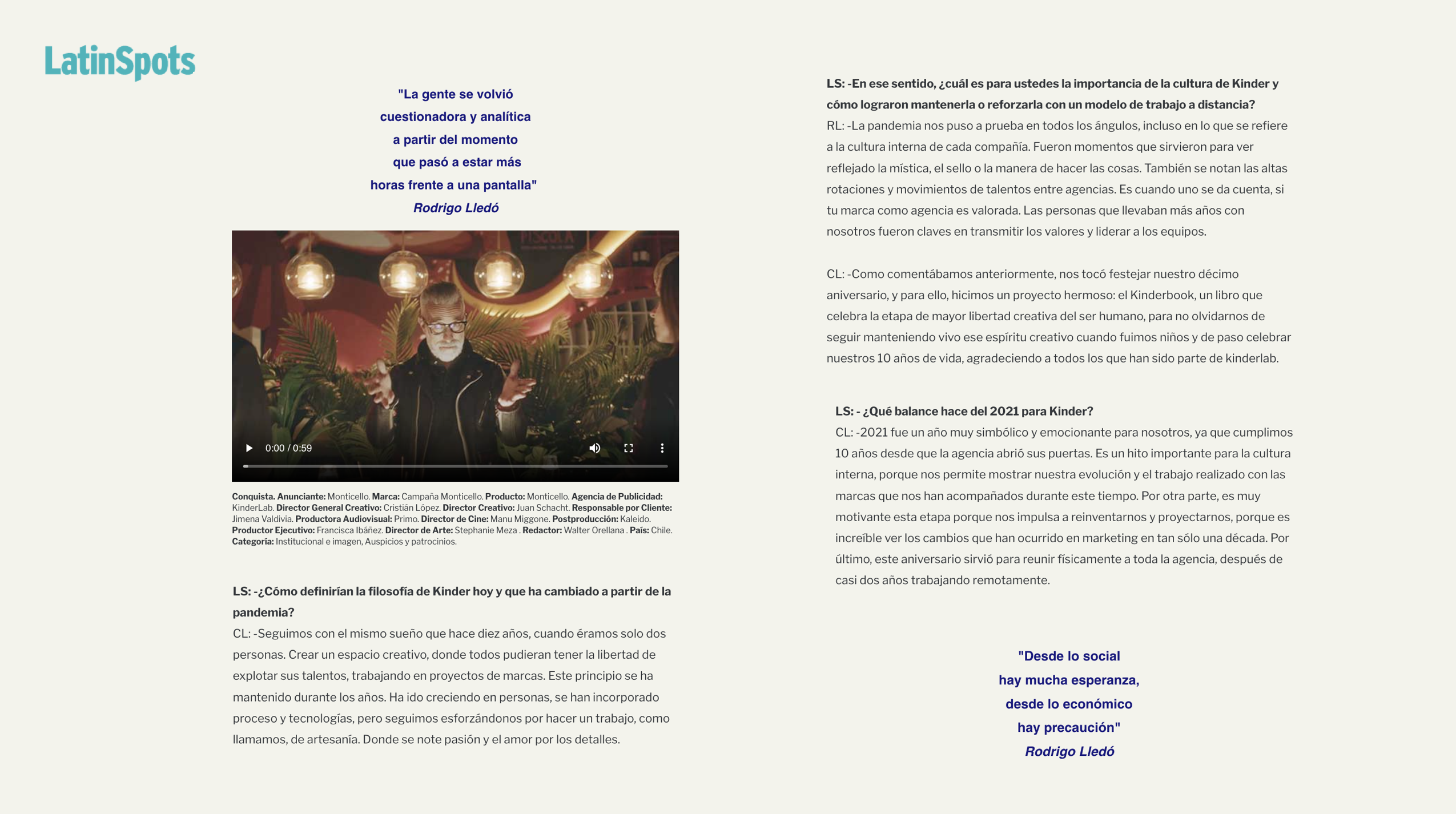 LatinSpots

"La gente se volvió cuestionadora y analítica a partir del momento que pasó a estar más horas frente a una pantalla"
Rodrigo Lledó

PISCOLA

0:00 / 0:59

Conquista. Anunciante: Monticello. Marca: Campaña Monticello. Producto: Monticello. Agencia de Publicidad: KinderLab. Director General Creativo: Cristián López. Director Creativo: Juan Schacht. Responsable por Cliente: Jimena Valdivia. Productora Audiovisual: Primo. Director de Cine: Manu Miggone. Postproducción: Kaleido. Productor Ejecutivo: Francisca Ibáñez. Director de Arte: Stephanie Meza . Redactor: Walter Orellana . País: Chile. Categoría: Institucional e imagen, Auspicios y patrocinios.

LS: -¿Cómo definirían la filosofía de Kinder hoy y que ha cambiado a partir de la pandemia?
CL: -Seguimos con el mismo sueño que hace diez años, cuando éramos solo dos personas. Crear un espacio creativo, donde todos pudieran tener la libertad de explotar sus talentos, trabajando en proyectos de marcas. Este principio se ha mantenido durante los años. Ha ido creciendo en personas, se han incorporado proceso y tecnologías, pero seguimos esforzándonos por hacer un trabajo, como llamamos, de artesanía. Donde se note pasión y el amor por los detalles.

LS: -En ese sentido, ¿cuál es para ustedes la importancia de la cultura de Kinder y cómo lograron mantenerla o reforzarla con un modelo de trabajo a distancia?
RL: -La pandemia nos puso a prueba en todos los ángulos, incluso en lo que se refiere a la cultura interna de cada compañía. Fueron momentos que sirvieron para ver reflejado la mística, el sello o la manera de hacer las cosas. También se notan las altas rotaciones y movimientos de talentos entre agencias. Es cuando uno se da cuenta, si tu marca como agencia es valorada. Las personas que llevaban más años con nosotros fueron claves en transmitir los valores y liderar a los equipos.

CL: -Como comentábamos anteriormente, nos tocó festejar nuestro décimo aniversario, y para ello, hicimos un proyecto hermoso: el Kinderbook, un libro que celebra la etapa de mayor libertad creativa del ser humano, para no olvidarnos de seguir manteniendo vivo ese espíritu creativo cuando fuimos niños y de paso celebrar nuestros 10 años de vida, agradeciendo a todos los que han sido parte de kinderlab.

LS: - ¿Qué balance hace del 2021 para Kinder?
CL: -2021 fue un año muy simbólico y emocionante para nosotros, ya que cumplimos 10 años desde que la agencia abrió sus puertas. Es un hito importante para la cultura interna, porque nos permite mostrar nuestra evolución y el trabajo realizado con las marcas que nos han acompañados durante este tiempo. Por otra parte, es muy motivante esta etapa porque nos impulsa a reinventarnos y proyectarnos, porque es increíble ver los cambios que han ocurrido en marketing en tan sólo una década. Por último, este aniversario sirvió para reunir físicamente a toda la agencia, después de casi dos años trabajando remotamente.

"Desde lo social hay mucha esperanza, desde lo económico hay precaución"
Rodrigo Lledó